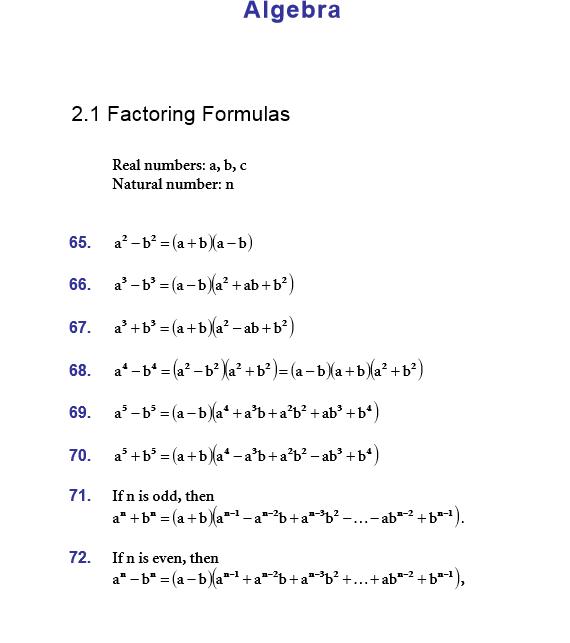 Algebra

2.1 Factoring Formulas

Real numbers: a, b, c
Natural number: n

65. $a^2 - b^2 = (a+b)(a-b)$

66. $a^3 - b^3 = (a-b)(a^2 + ab + b^2)$

67. $a^3 + b^3 = (a+b)(a^2 - ab + b^2)$

68. $a^4 - b^4 = (a^2 - b^2)(a^2 + b^2) = (a-b)(a+b)(a^2 + b^2)$

69. $a^5 - b^5 = (a-b)(a^4 + a^3b + a^2b^2 + ab^3 + b^4)$

70. $a^5 + b^5 = (a+b)(a^4 - a^3b + a^2b^2 - ab^3 + b^4)$

71. If n is odd, then
$a^n + b^n = (a+b)(a^{n-1} - a^{n-2}b + a^{n-3}b^2 - \ldots - ab^{n-2} + b^{n-1})$.

72. If n is even, then
$a^n - b^n = (a-b)(a^{n-1} + a^{n-2}b + a^{n-3}b^2 + \ldots + ab^{n-2} + b^{n-1})$,